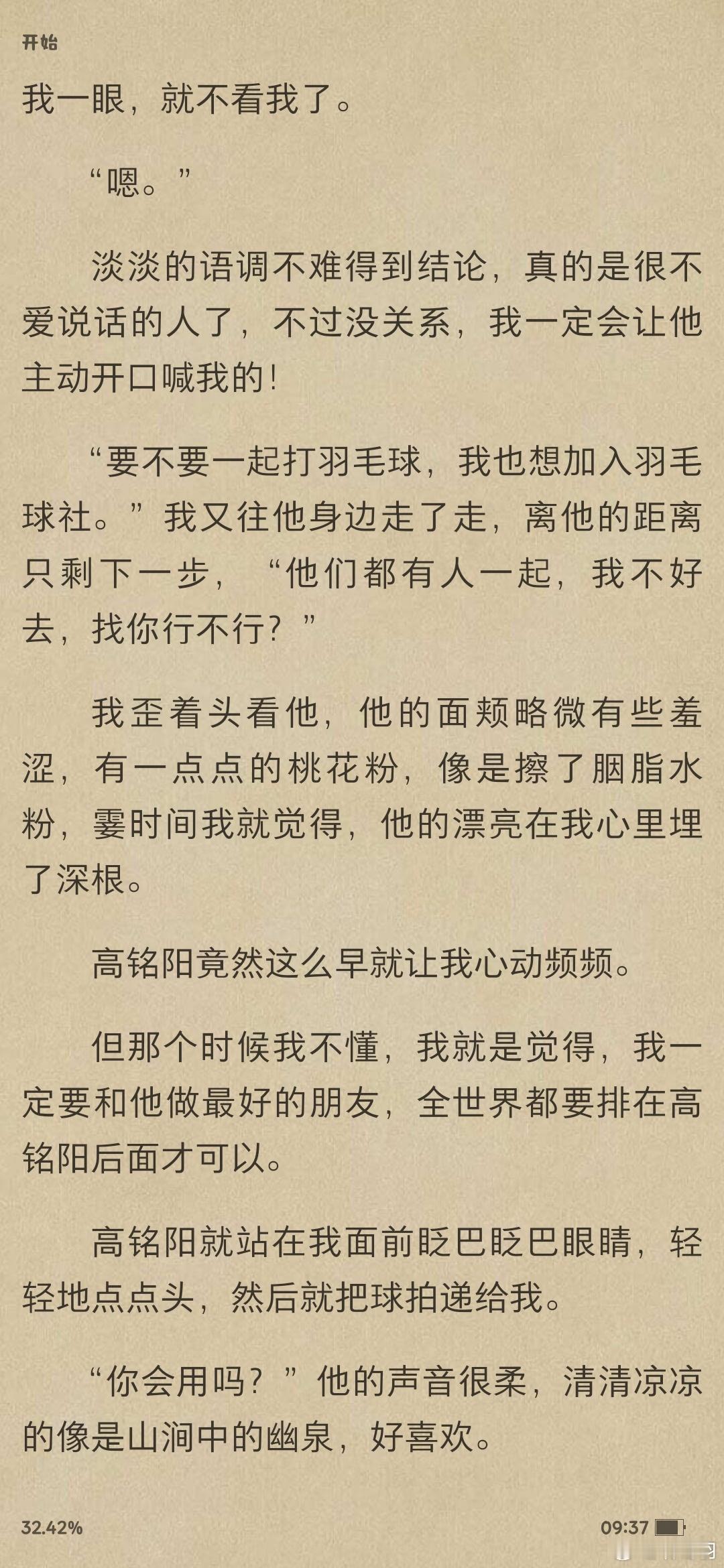 开始

我一眼，就不看我了。

“嗯。”

淡淡的语调不难得到结论，真的是很不爱说话的人了，不过没关系，我一定会让他主动开口喊我的！

“要不要一起打羽毛球，我也想加入羽毛球社。”我又往他身边走了走，离他的距离只剩下一步，“他们都有人一起，我不好去，找你行不行？”

我歪着头看他，他的面颊略微有些羞涩，有一点点的桃花粉，像是擦了胭脂水粉，霎时间我就觉得，他的漂亮在我心里埋了深根。

高铭阳竟然这么早就让我心动频频。

但那个时候我不懂，我就是觉得，我一定要和他做最好的朋友，全世界都要排在高铭阳后面才可以。

高铭阳就站在我面前眨巴眨巴眼睛，轻轻地点点头，然后就把球拍递给我。

“你会用吗？”他的声音很柔，清清凉凉的像是山涧中的幽泉，好喜欢。

32.42%

09:37